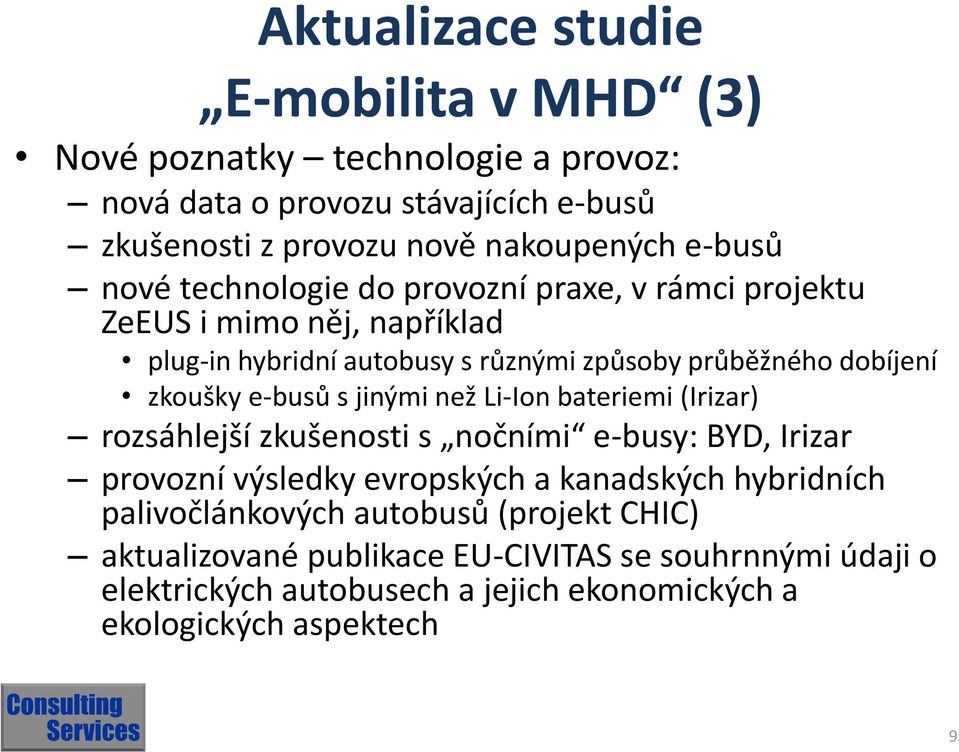 Aktualizace studie „E-mobilita v MHD“ (3)

• Nové poznatky – technologie a provoz:
– nová data o provozu stávajících e-busů
– zkušenosti z provozu nově nakoupených e-busů
– nové technologie do provozní praxe, v rámci projektu ZeEUS i mimo něj, například
• plug-in hybridní autobusy s různými způsoby průběžného dobíjení
• zkoušky e-busů s jinými než Li-Ion bateriemi (Irizar)
– rozsáhlejší zkušenosti s „nočními“ e-busy: BYD, Irizar
– provozní výsledky evropských a kanadských hybridních palivočlánkových autobusů (projekt CHIC)
– aktualizované publikace EU-CIVITAS se souhrnnými údaji o elektrických autobusech a jejich ekonomických a ekologických aspektech

Consulting Services

9